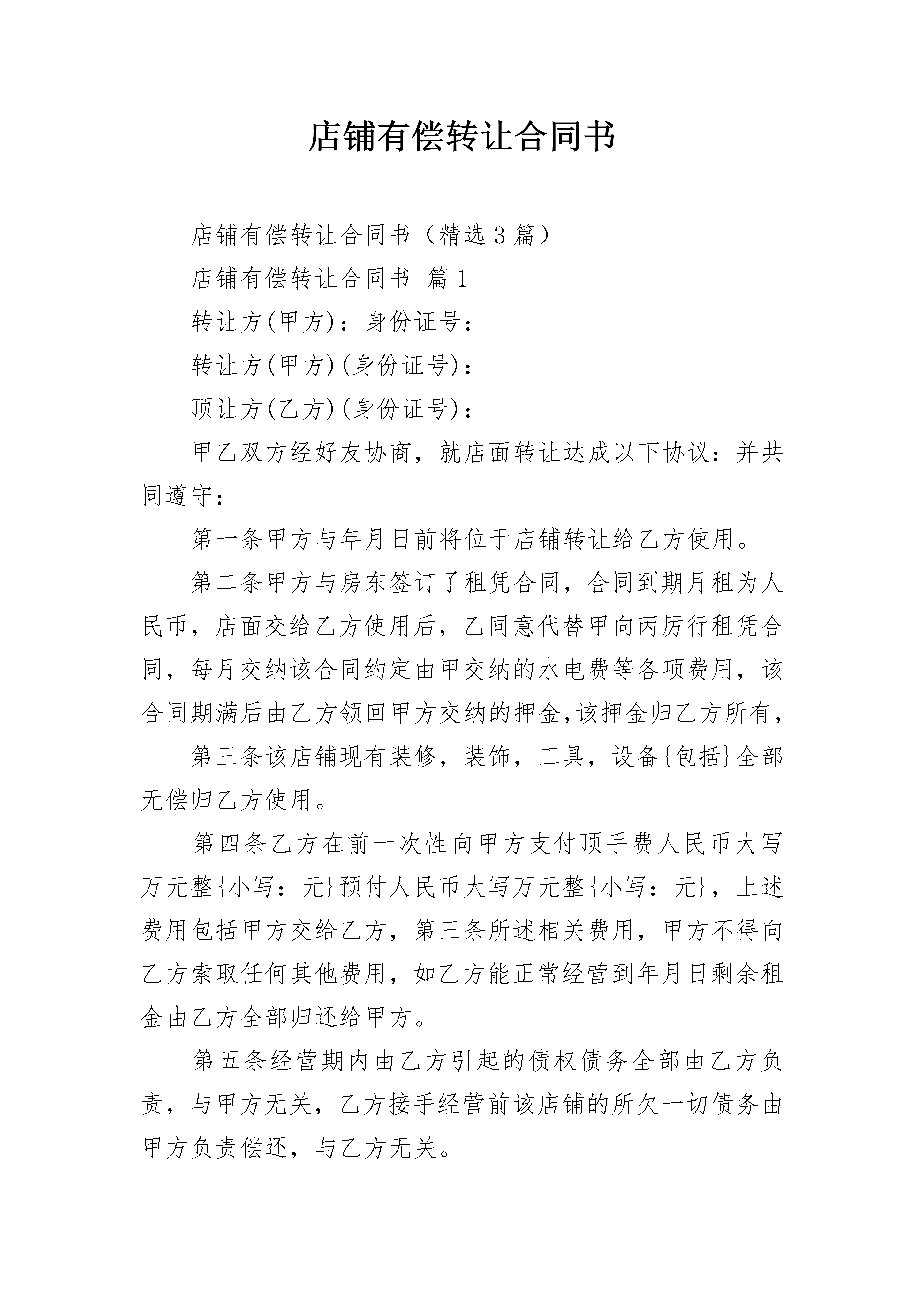 店铺有偿转让合同书

店铺有偿转让合同书（精选3篇）

店铺有偿转让合同书 篇1

转让方(甲方)：身份证号：

转让方(甲方)(身份证号)：

顶让方(乙方)(身份证号)：

甲乙双方经好友协商，就店面转让达成以下协议：并共同遵守：

第一条甲方与年月日前将位于店铺转让给乙方使用。

第二条甲方与房东签订了租凭合同，合同到期月租为人民币，店面交给乙方使用后，乙同意代替甲向丙厉行租凭合同，每月交纳该合同约定由甲交纳的水电费等各项费用，该合同期满后由乙方领回甲方交纳的押金,该押金归乙方所有,

第三条该店铺现有装修，装饰，工具，设备{包括}全部无偿归乙方使用。

第四条乙方在前一次性向甲方支付顶手费人民币大写万元整{小写：元}预付人民币大写万元整{小写：元}，上述费用包括甲方交给乙方，第三条所述相关费用，甲方不得向乙方索取任何其他费用，如乙方能正常经营到年月日剩余租金由乙方全部归还给甲方。

第五条经营期内由乙方引起的债权债务全部由乙方负责，与甲方无关，乙方接手经营前该店铺的所欠一切债务由甲方负责偿还，与乙方无关。